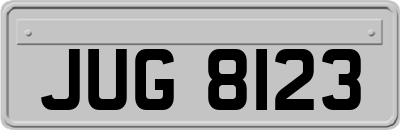 JUG 8123